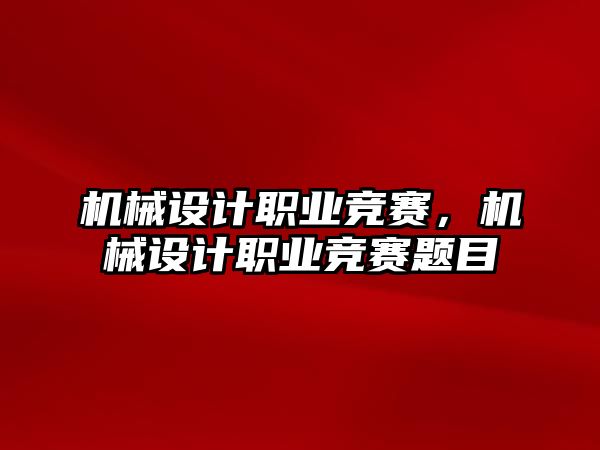 机械设计职业竞赛，机械设计职业竞赛题目